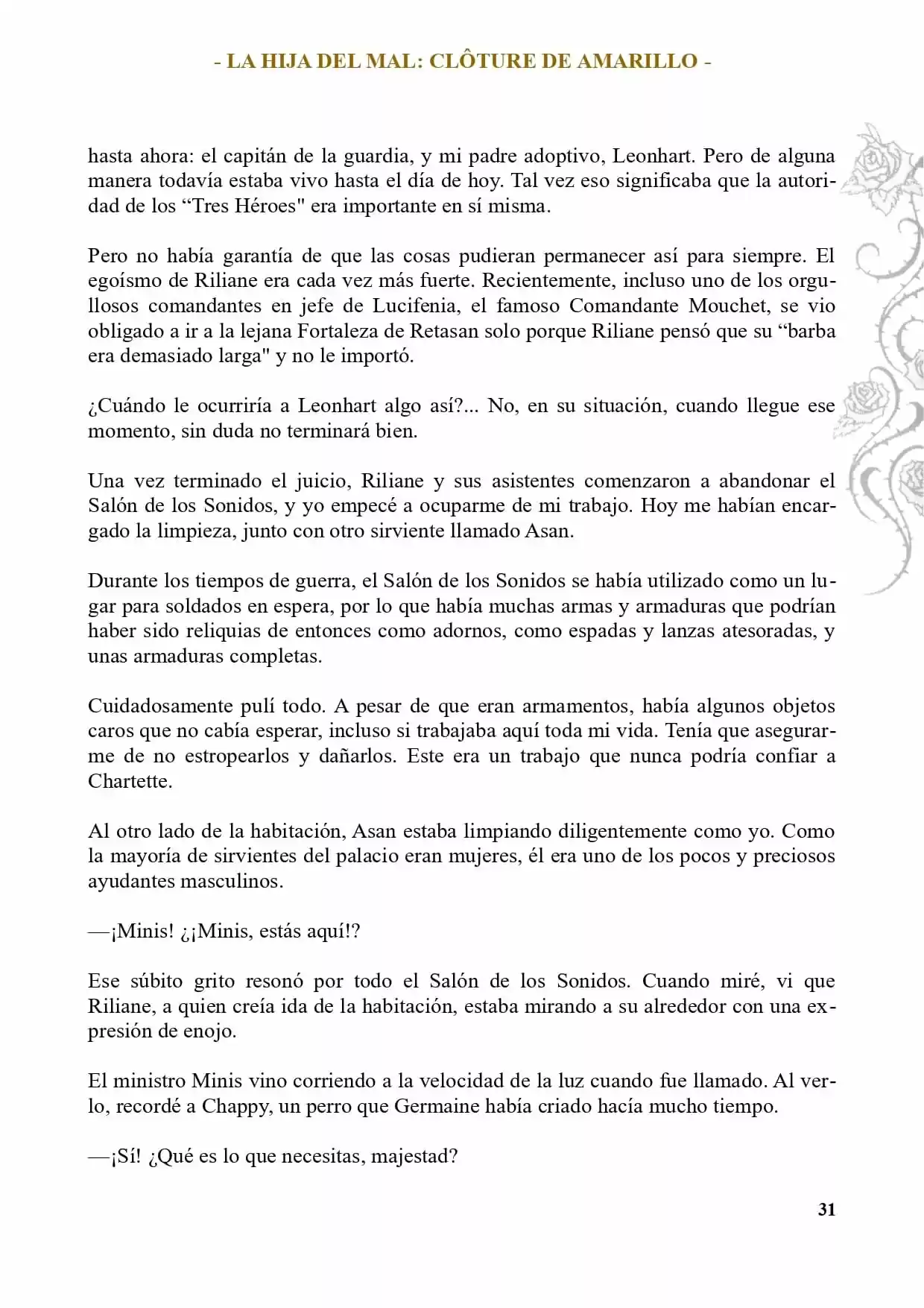 - LA HIJA DEL MAL: CLÔTURE DE AMARILLO -

hasta ahora: el capitán de la guardia, y mi padre adoptivo, Leonhart. Pero de alguna manera todavía estaba vivo hasta el día de hoy. Tal vez eso significaba que la autoridad de los “Tres Héroes" era importante en sí misma.

Pero no había garantía de que las cosas pudieran permanecer así para siempre. El egoísmo de Riliane era cada vez más fuerte. Recientemente, incluso uno de los orgullosos comandantes en jefe de Lucifenia, el famoso Comandante Mouchet, se vio obligado a ir a la lejana Fortaleza de Retasan solo porque Riliane pensó que su “barba era demasiado larga" y no le importó.

¿Cuándo le ocurriría a Leonhart algo así?... No, en su situación, cuando llegue ese momento, sin duda no terminará bien.

Una vez terminado el juicio, Riliane y sus asistentes comenzaron a abandonar el Salón de los Sonidos, y yo empecé a ocuparme de mi trabajo. Hoy me habían encargado la limpieza, junto con otro sirviente llamado Asan.

Durante los tiempos de guerra, el Salón de los Sonidos se había utilizado como un lugar para soldados en espera, por lo que había muchas armas y armaduras que podrían haber sido reliquias de entonces como adornos, como espadas y lanzas atesoradas, y unas armaduras completas.

Cuidadosamente pulí todo. A pesar de que eran armamentos, había algunos objetos caros que no cabía esperar, incluso si trabajaba aquí toda mi vida. Tenía que asegurarme de no estropearlos y dañarlos. Este era un trabajo que nunca podría confiar a Chartette.

Al otro lado de la habitación, Asan estaba limpiando diligentemente como yo. Como la mayoría de sirvientes del palacio eran mujeres, él era uno de los pocos y preciosos ayudantes masculinos.

—¡Minis! ¿¡Minis, estás aquí!?

Ese súbito grito resonó por todo el Salón de los Sonidos. Cuando miré, vi que Riliane, a quien creía ida de la habitación, estaba mirando a su alrededor con una expresión de enojo.

El ministro Minis vino corriendo a la velocidad de la luz cuando fue llamado. Al verlo, recordé a Chappy, un perro que Germaine había criado hacía mucho tiempo.

—¡Sí! ¿Qué es lo que necesitas, majestad?

31